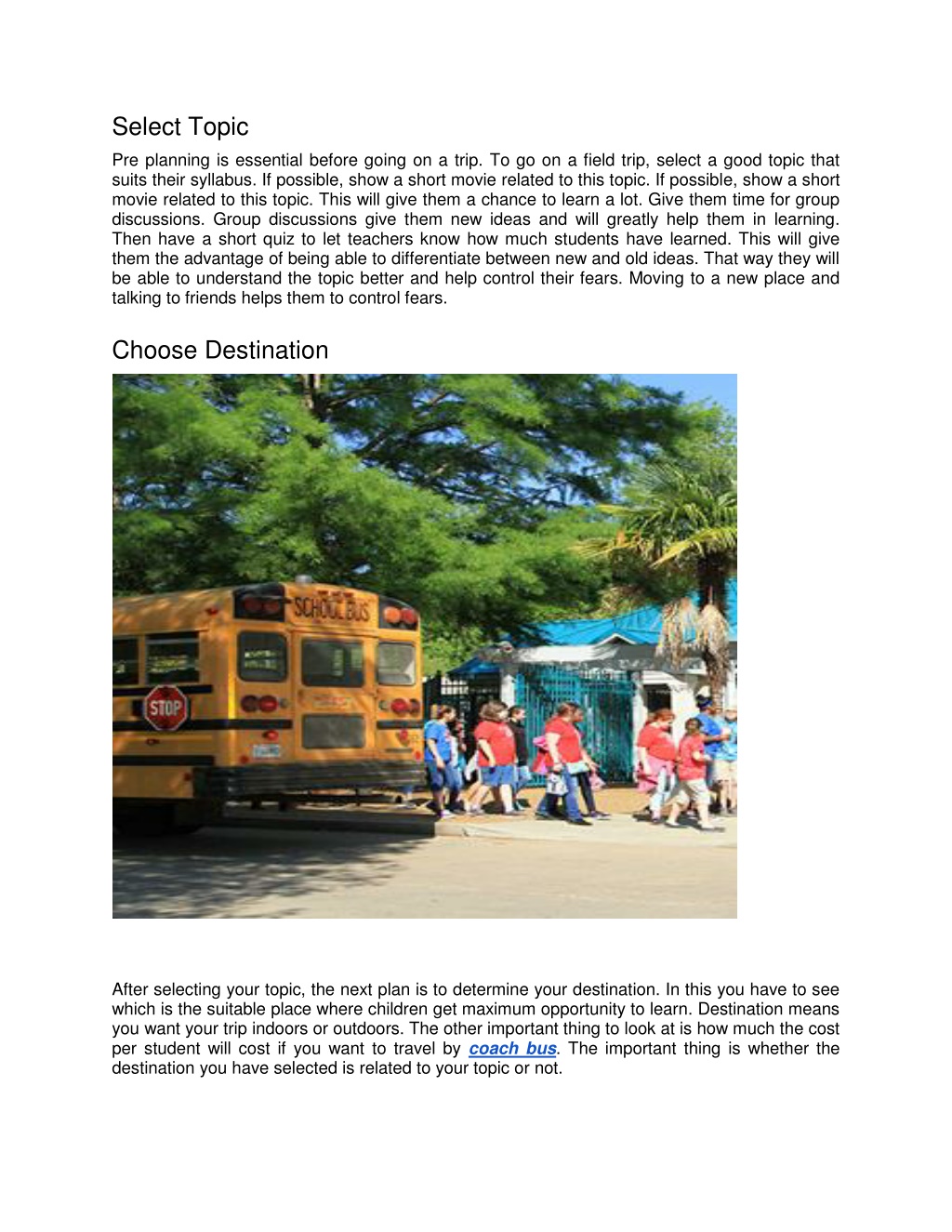 Select Topic

Pre planning is essential before going on a trip. To go on a field trip, select a good topic that suits their syllabus. If possible, show a short movie related to this topic. If possible, show a short movie related to this topic. This will give them a chance to learn a lot. Give them time for group discussions. Group discussions give them new ideas and will greatly help them in learning. Then have a short quiz to let teachers know how much students have learned. This will give them the advantage of being able to differentiate between new and old ideas. That way they will be able to understand the topic better and help control their fears. Moving to a new place and talking to friends helps them to control fears.

Choose Destination

SCHOOL BUS

STOP

After selecting your topic, the next plan is to determine your destination. In this you have to see which is the suitable place where children get maximum opportunity to learn. Destination means you want your trip indoors or outdoors. The other important thing to look at is how much the cost per student will cost if you want to travel by coach bus. The important thing is whether the destination you have selected is related to your topic or not.